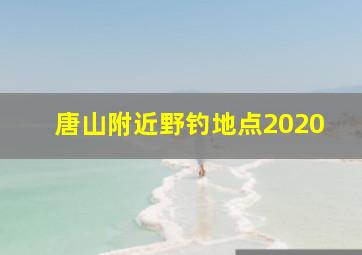 唐山附近野钓地点2020